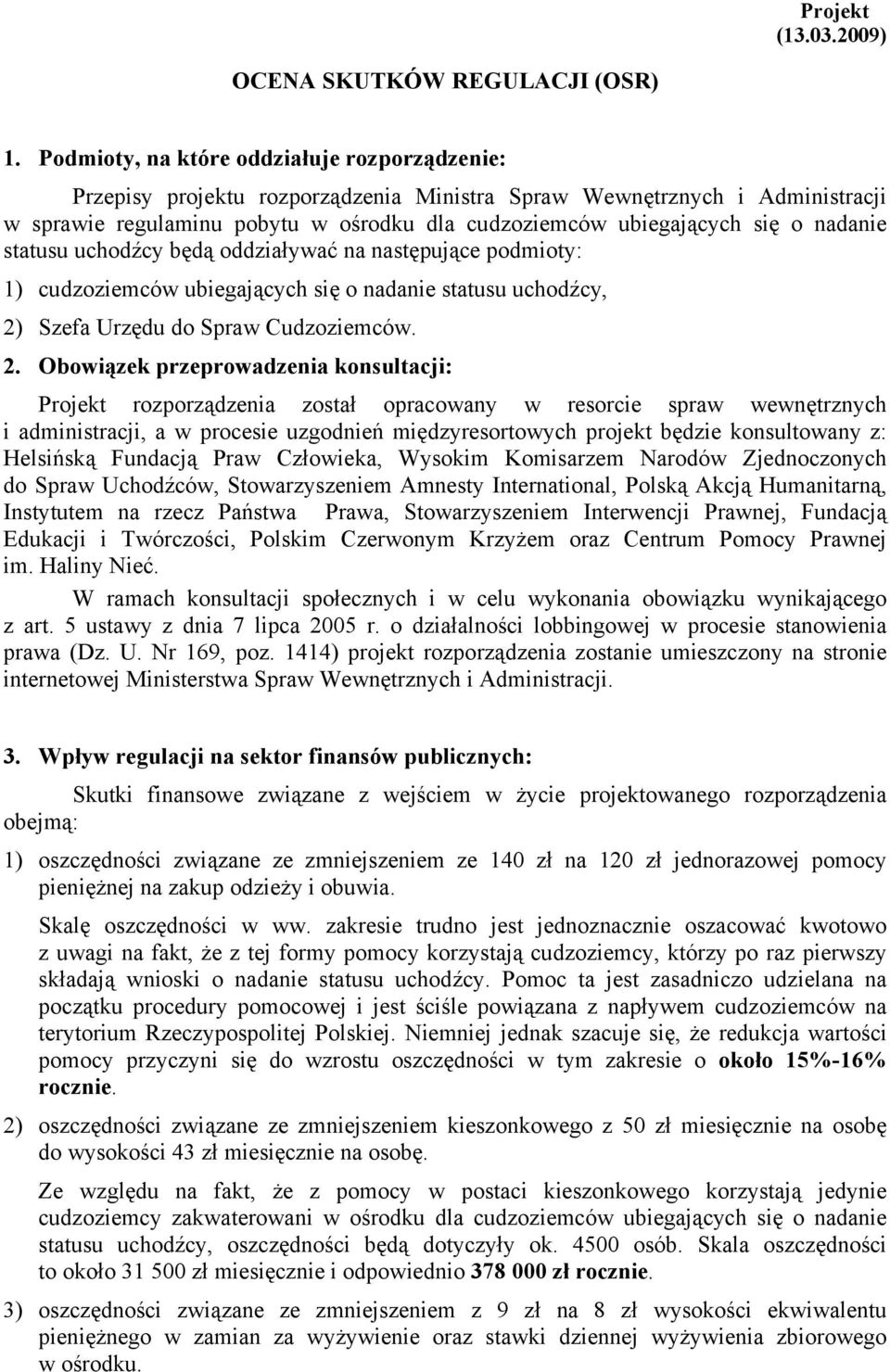 Projekt (13.03.2009)

OCENA SKUTKÓW REGULACJI (OSR)

1. Podmioty, na które oddziałuje rozporządzenie:

Przepisy projektu rozporządzenia Ministra Spraw Wewnętrznych i Administracji w sprawie regulaminu pobytu w ośrodku dla cudzoziemców ubiegających się o nadanie statusu uchodźcy będą oddziaływać na następujące podmioty:

1) cudzoziemców ubiegających się o nadanie statusu uchodźcy,

2) Szefa Urzędu do Spraw Cudzoziemców.

2. Obowiązek przeprowadzenia konsultacji:

Projekt rozporządzenia został opracowany w resorcie spraw wewnętrznych i administracji, a w procesie uzgodnień międzyresortowych projekt będzie konsultowany z: Helsińską Fundacją Praw Człowieka, Wysokim Komisarzem Narodów Zjednoczonych do Spraw Uchodźców, Stowarzyszeniem Amnesty International, Polską Akcją Humanitarną, Instytutem na rzecz Państwa Prawa, Stowarzyszeniem Interwencji Prawnej, Fundacją Edukacji i Twórczości, Polskim Czerwonym Krzyżem oraz Centrum Pomocy Prawnej im. Haliny Nieć.

W ramach konsultacji społecznych i w celu wykonania obowiązku wynikającego z art. 5 ustawy z dnia 7 lipca 2005 r. o działalności lobbingowej w procesie stanowienia prawa (Dz. U. Nr 169, poz. 1414) projekt rozporządzenia zostanie umieszczony na stronie internetowej Ministerstwa Spraw Wewnętrznych i Administracji.

3. Wpływ regulacji na sektor finansów publicznych:

Skutki finansowe związane z wejściem w życie projektowanego rozporządzenia obejmą:

1) oszczędności związane ze zmniejszeniem ze 140 zł na 120 zł jednorazowej pomocy pieniężnej na zakup odzieży i obuwia.

Skalę oszczędności w ww. zakresie trudno jest jednoznacznie oszacować kwotowo z uwagi na fakt, że z tej formy pomocy korzystają cudzoziemcy, którzy po raz pierwszy składają wnioski o nadanie statusu uchodźcy. Pomoc ta jest zasadniczo udzielana na początku procedury pomocowej i jest ściśle powiązana z napływem cudzoziemców na terytorium Rzeczypospolitej Polskiej. Niemniej jednak szacuje się, że redukcja wartości pomocy przyczyni się do wzrostu oszczędności w tym zakresie o około 15%-16% rocznie.

2) oszczędności związane ze zmniejszeniem kieszonkowego z 50 zł miesięcznie na osobę do wysokości 43 zł miesięcznie na osobę.

Ze względu na fakt, że z pomocy w postaci kieszonkowego korzystają jedynie cudzoziemcy zakwaterowani w ośrodku dla cudzoziemców ubiegających się o nadanie statusu uchodźcy, oszczędności będą dotyczyły ok. 4500 osób. Skala oszczędności to około 31 500 zł miesięcznie i odpowiednio 378 000 zł rocznie.

3) oszczędności związane ze zmniejszeniem z 9 zł na 8 zł wysokości ekwiwalentu pieniężnego w zamian za wyżywienie oraz stawki dziennej wyżywienia zbiorowego w ośrodku.